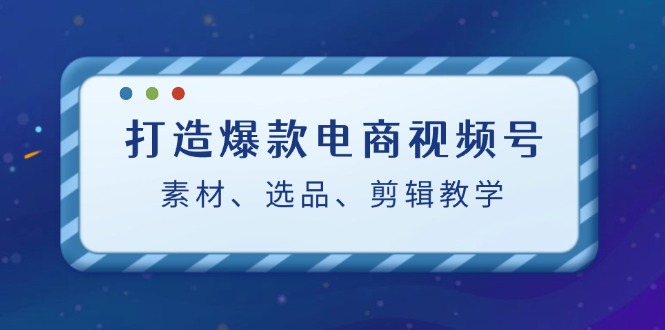 打造爆款电商视频号

素材、选品、剪辑教学